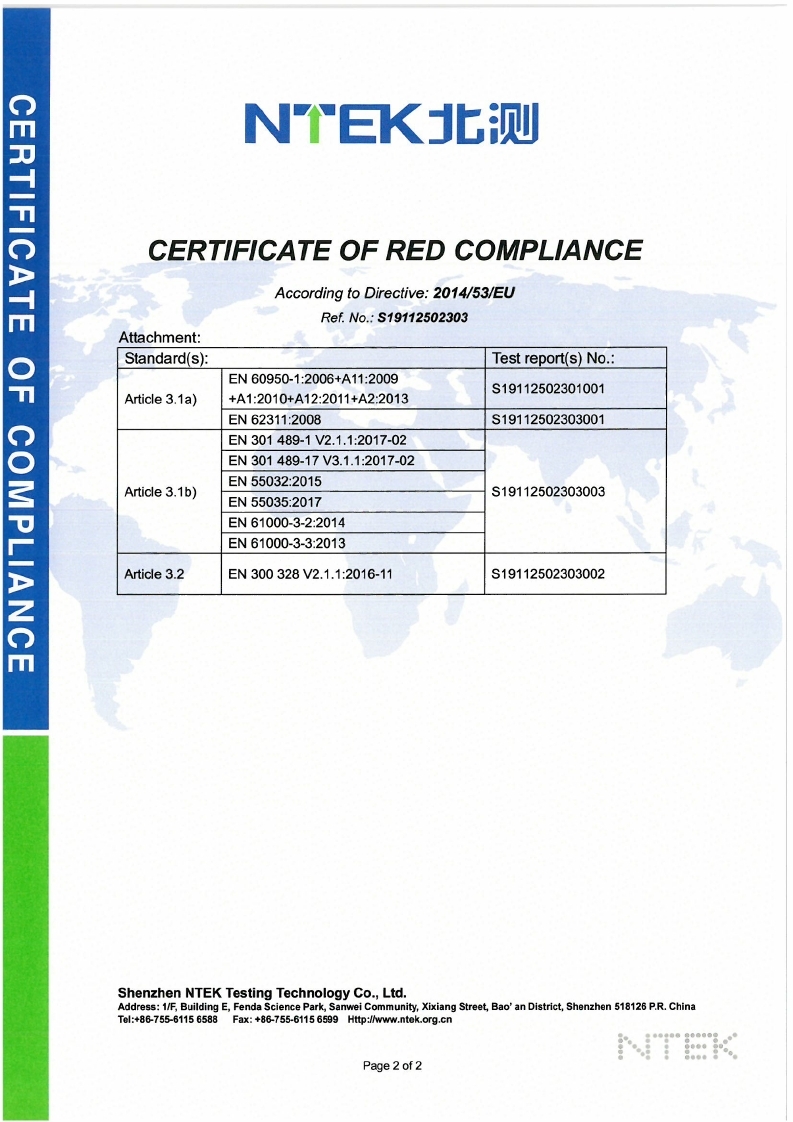 CERTIFICATE OF COMPLIANCE

NTEK北测

CERTIFICATE OF RED COMPLIANCE

According to Directive: 2014/53/EU

Ref. No.: S19112502303

Attachment:

| Standard(s): | | Test report(s) No.: |
|---|---|---|
| Article 3.1a) | EN 60950-1:2006+A11:2009 +A1:2010+A12:2011+A2:2013 | S19112502301001 |
| | EN 62311:2008 | S19112502303001 |
| Article 3.1b) | EN 301 489-1 V2.1.1:2017-02 | S19112502303003 |
| | EN 301 489-17 V3.1.1:2017-02 | |
| | EN 55032:2015 | |
| | EN 55035:2017 | |
| | EN 61000-3-2:2014 | |
| | EN 61000-3-3:2013 | |
| Article 3.2 | EN 300 328 V2.1.1:2016-11 | S19112502303002 |

Shenzhen NTEK Testing Technology Co., Ltd.
Address: 1/F, Building E, Fenda Science Park, Sanwei Community, Xixiang Street, Bao' an District, Shenzhen 518126 P.R. China
Tel:+86-755-6115 6588 Fax: +86-755-6115 6599 Http://www.ntek.org.cn

NTEK

Page 2 of 2